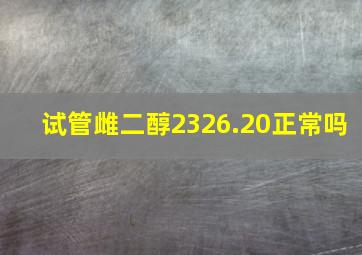 试管雌二醇2326.20正常吗